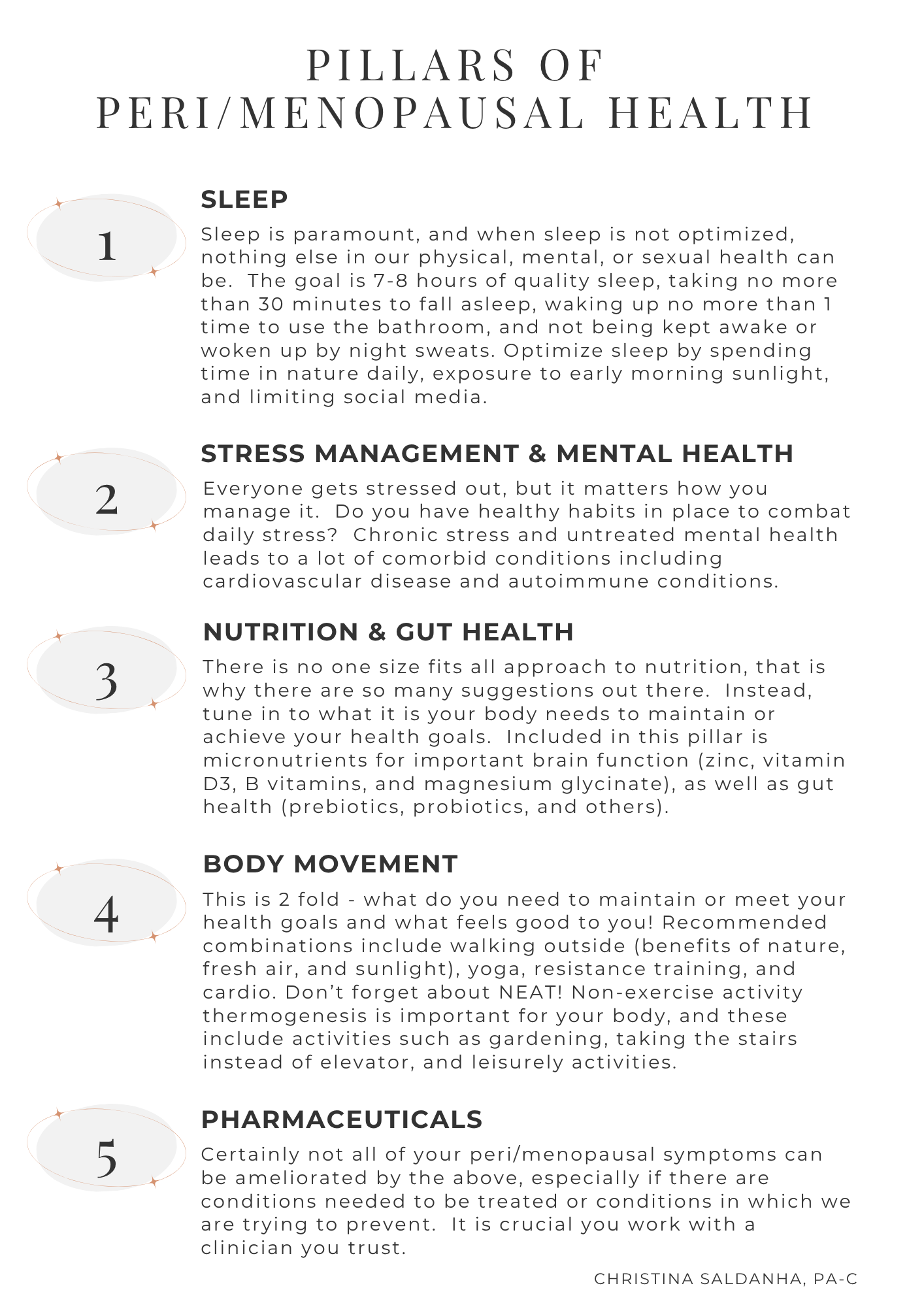 PILLARS OF
PERI/MENOPAUSAL HEALTH

1

SLEEP

Sleep is paramount, and when sleep is not optimized, nothing else in our physical, mental, or sexual health can be. The goal is 7-8 hours of quality sleep, taking no more than 30 minutes to fall asleep, waking up no more than 1 time to use the bathroom, and not being kept awake or woken up by night sweats. Optimize sleep by spending time in nature daily, exposure to early morning sunlight, and limiting social media.

2

STRESS MANAGEMENT & MENTAL HEALTH

Everyone gets stressed out, but it matters how you manage it. Do you have healthy habits in place to combat daily stress? Chronic stress and untreated mental health leads to a lot of comorbid conditions including cardiovascular disease and autoimmune conditions.

3

NUTRITION & GUT HEALTH

There is no one size fits all approach to nutrition, that is why there are so many suggestions out there. Instead, tune in to what it is your body needs to maintain or achieve your health goals. Included in this pillar is micronutrients for important brain function (zinc, vitamin D3, B vitamins, and magnesium glycinate), as well as gut health (prebiotics, probiotics, and others).

4

BODY MOVEMENT

This is 2 fold - what do you need to maintain or meet your health goals and what feels good to you! Recommended combinations include walking outside (benefits of nature, fresh air, and sunlight), yoga, resistance training, and cardio. Don't forget about NEAT! Non-exercise activity thermogenesis is important for your body, and these include activities such as gardening, taking the stairs instead of elevator, and leisurely activities.

5

PHARMACEUTICALS

Certainly not all of your peri/menopausal symptoms can be ameliorated by the above, especially if there are conditions needed to be treated or conditions in which we are trying to prevent. It is crucial you work with a clinician you trust.

CHRISTINA SALDANHA, PA-C